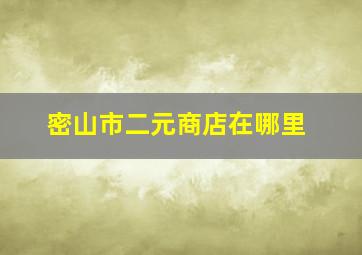 密山市二元商店在哪里